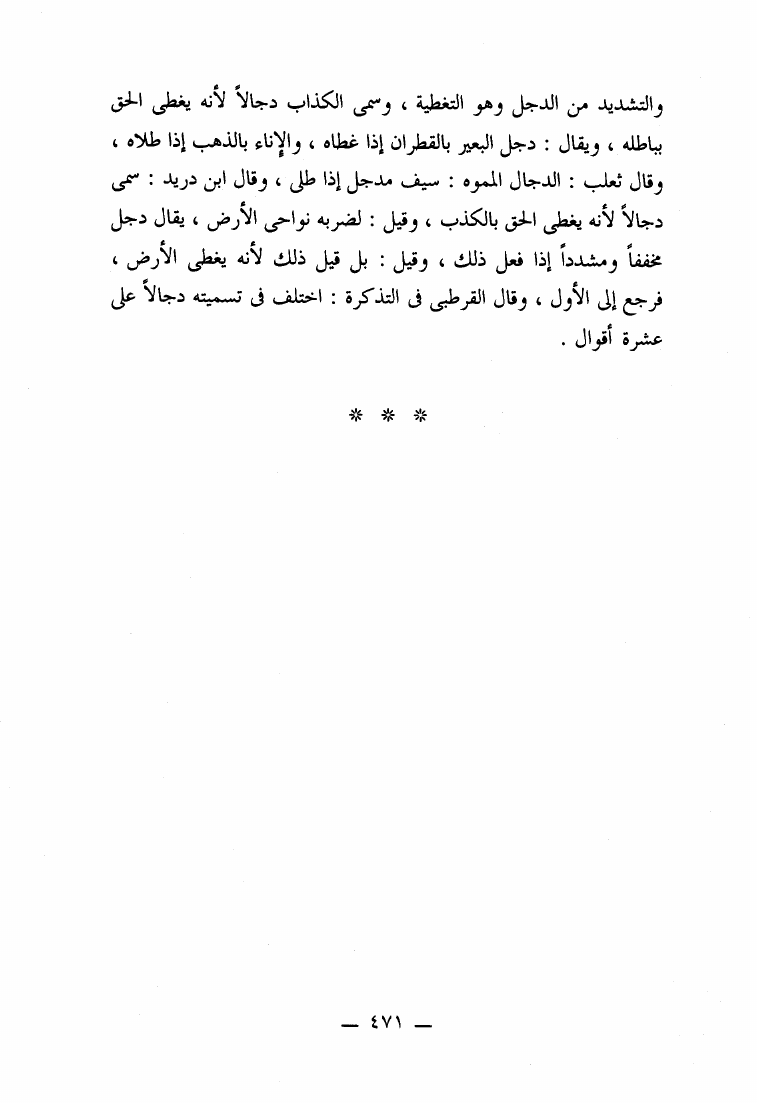 والتشديد من الدجل وهو التغطية ، وسمى الكذاب دجالاً لأنه يغطى الحق بباطله ، ويقال : دجل البعير بالقطران إذا غطاه ، والإناء بالذهب إذا طلاه ، وقال ثعلب : الدجال المموه : سيف مدجل إذا طلى ، وقال ابن دريد : سمى دجالاً لأنه يغطى الحق بالكذب ، وقيل : لضربه نواحى الأرض ، يقال دجل مخففاً ومشدداً إذا فعل ذلك ، وقيل : بل قيل ذلك لأنه يغطى الأرض ، فرجع إلى الأول ، وقال القرطبى فى التذكرة : اختلف فى تسميته دجالاً على عشرة أقوال .

* * *

— ٤٧١ —